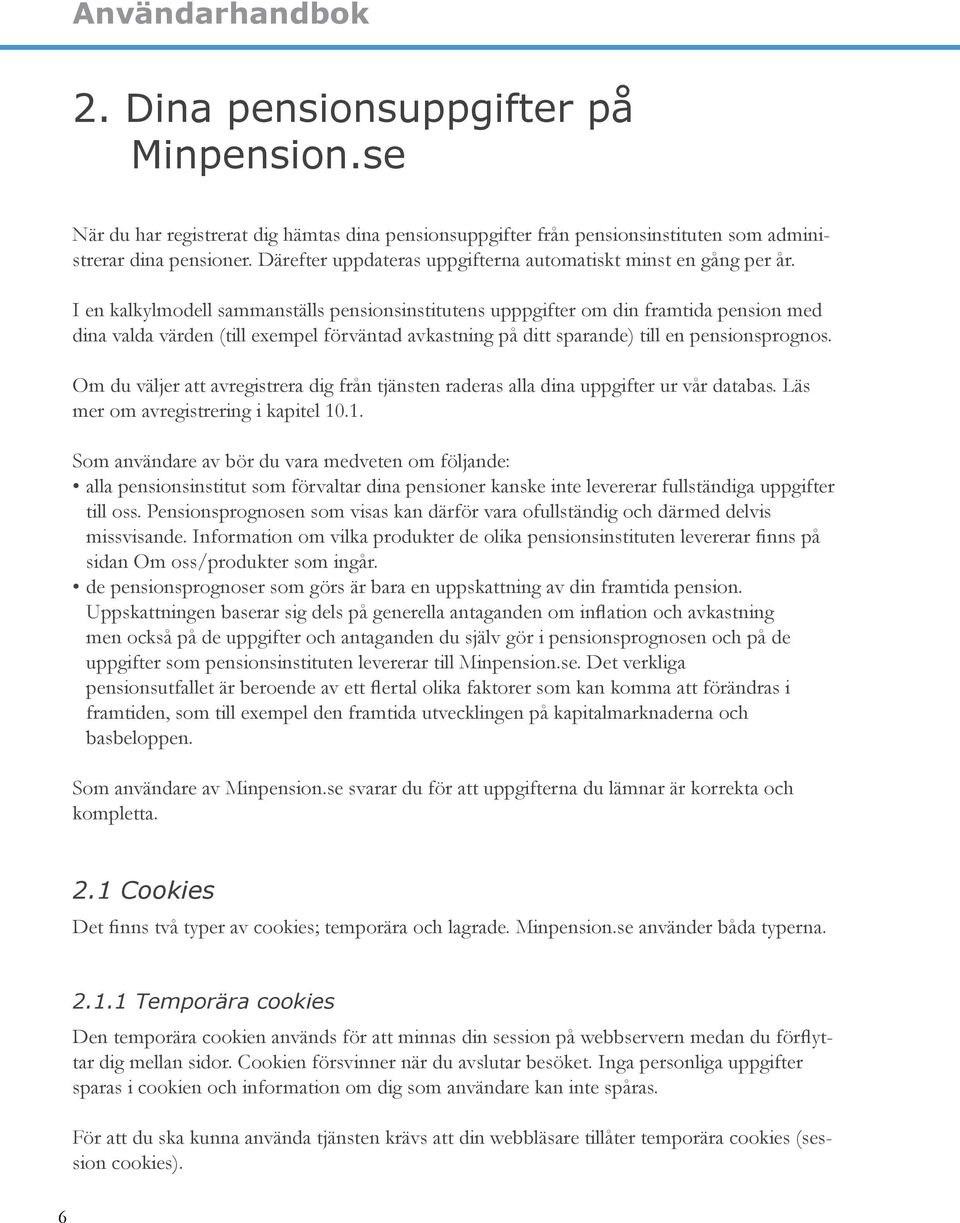 Användarhandbok

2. Dina pensionsuppgifter på Minpension.se

När du har registrerat dig hämtas dina pensionsuppgifter från pensionsinstituten som administrerar dina pensioner. Därefter uppdateras uppgifterna automatiskt minst en gång per år.

I en kalkylmodell sammanställs pensionsinstitutens upppgifter om din framtida pension med dina valda värden (till exempel förväntad avkastning på ditt sparande) till en pensionsprognos.

Om du väljer att avregistrera dig från tjänsten raderas alla dina uppgifter ur vår databas. Läs mer om avregistrering i kapitel 10.1.

Som användare av bör du vara medveten om följande:
• alla pensionsinstitut som förvaltar dina pensioner kanske inte levererar fullständiga uppgifter till oss. Pensionsprognosen som visas kan därför vara ofullständig och därmed delvis missvisande. Information om vilka produkter de olika pensionsinstituten levererar finns på sidan Om oss/produkter som ingår.
• de pensionsprognoser som görs är bara en uppskattning av din framtida pension. Uppskattningen baserar sig dels på generella antaganden om inflation och avkastning men också på de uppgifter och antaganden du själv gör i pensionsprognosen och på de uppgifter som pensionsinstituten levererar till Minpension.se. Det verkliga pensionsutfallet är beroende av ett flertal olika faktorer som kan komma att förändras i framtiden, som till exempel den framtida utvecklingen på kapitalmarknaderna och basbeloppen.

Som användare av Minpension.se svarar du för att uppgifterna du lämnar är korrekta och kompletta.

2.1 Cookies

Det finns två typer av cookies; temporära och lagrade. Minpension.se använder båda typerna.

2.1.1 Temporära cookies

Den temporära cookien används för att minnas din session på webbservern medan du förflyttar dig mellan sidor. Cookien försvinner när du avslutar besöket. Inga personliga uppgifter sparas i cookien och information om dig som användare kan inte spåras.

För att du ska kunna använda tjänsten krävs att din webbläsare tillåter temporära cookies (session cookies).

6